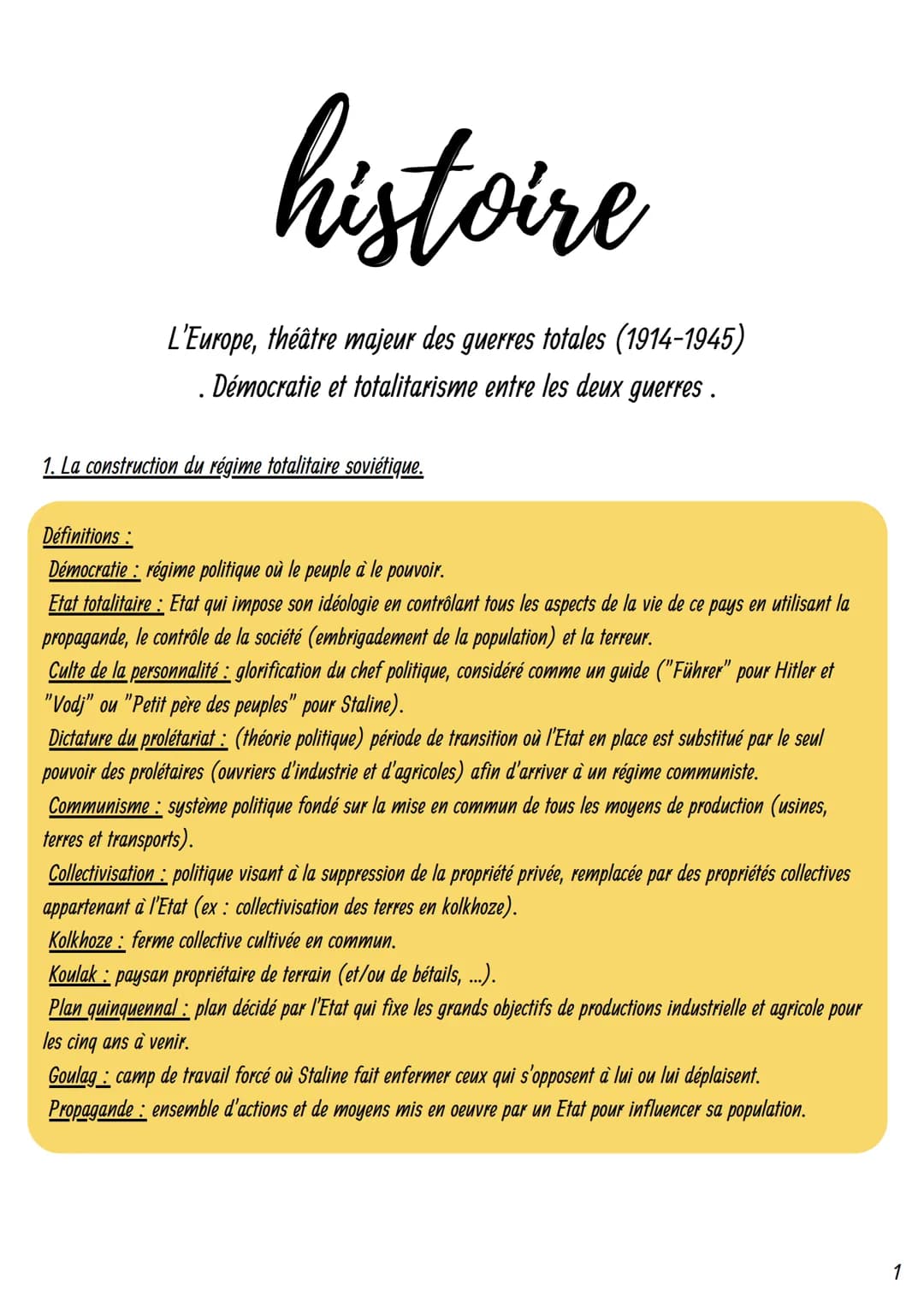 histoire

L'Europe, théâtre majeur des guerres totales (1914-1945)
. Démocratie et totalitarisme entre les deux guerres .

1. La construction du régime totalitaire soviétique.

Définitions :
Démocratie : régime politique où le peuple à le pouvoir.
Etat totalitaire : Etat qui impose son idéologie en contrôlant tous les aspects de la vie de ce pays en utilisant la propagande, le contrôle de la société (embrigadement de la population) et la terreur.
Culte de la personnalité : glorification du chef politique, considéré comme un guide ("Führer" pour Hitler et "Vodj" ou "Petit père des peuples" pour Staline).
Dictature du prolétariat : (théorie politique) période de transition où l'Etat en place est substitué par le seul pouvoir des prolétaires (ouvriers d'industrie et d'agricoles) afin d'arriver à un régime communiste.
Communisme : système politique fondé sur la mise en commun de tous les moyens de production (usines, terres et transports).
Collectivisation : politique visant à la suppression de la propriété privée, remplacée par des propriétés collectives appartenant à l'Etat (ex : collectivisation des terres en kolkhoze).
Kolkhoze : ferme collective cultivée en commun.
Koulak : paysan propriétaire de terrain (et/ou de bétails, ...).
Plan quinquennal : plan décidé par l'Etat qui fixe les grands objectifs de productions industrielle et agricole pour les cinq ans à venir.
Goulag : camp de travail forcé où Staline fait enfermer ceux qui s'opposent à lui ou lui déplaisent.
Propagande : ensemble d'actions et de moyens mis en oeuvre par un Etat pour influencer sa population.

1